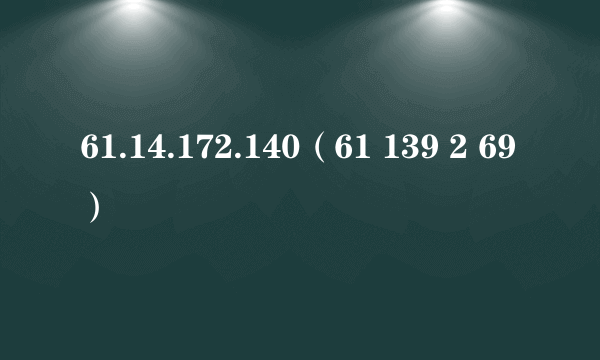 61.14.172.140（61 139 2 69）